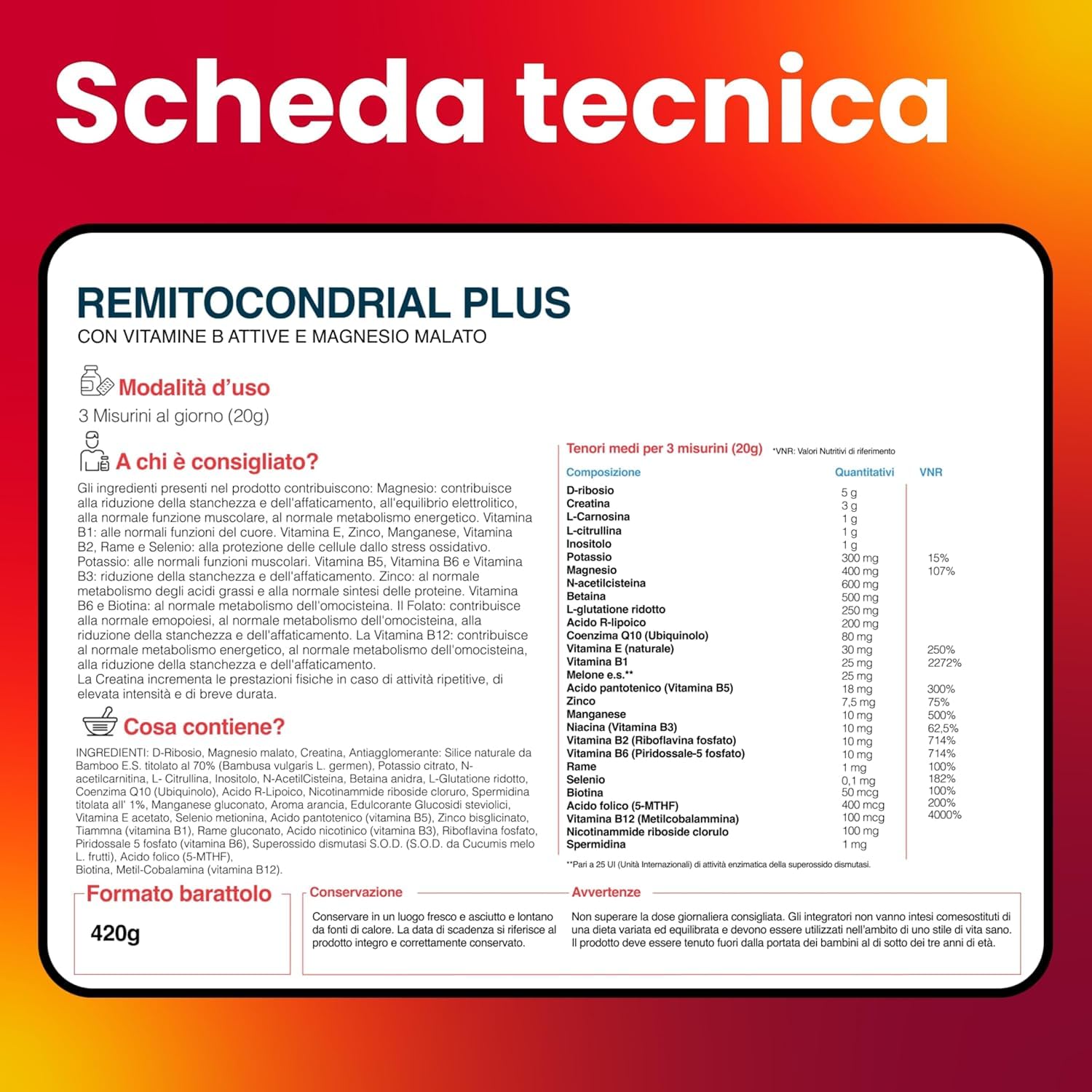 Scheda tecnica

REMITOCONDRIAL PLUS
CON VITAMINE B ATTIVE E MAGNESIO MALATO

Modalità d'uso
3 Misurini al giorno (20g)

A chi è consigliato?
Gli ingredienti presenti nel prodotto contribuiscono: Magnesio: contribuisce alla riduzione della stanchezza e dell'affaticamento, all'equilibrio elettrolitico, alla normale funzione muscolare, al normale metabolismo energetico. Vitamina B1: alle normali funzioni del cuore. Vitamina E, Zinco, Manganese, Vitamina B2, Rame e Selenio: alla protezione delle cellule dallo stress ossidativo. Potassio: alle normali funzioni muscolari. Vitamina B5, Vitamina B6 e Vitamina B3: riduzione della stanchezza e dell'affaticamento. Zinco: al normale metabolismo degli acidi grassi e alla normale sintesi delle proteine. Vitamina B6 e Biotina: al normale metabolismo dell'omocisteina. Il Folato: contribuisce alla normale emopoiesi, al normale metabolismo dell'omocisteina, alla riduzione della stanchezza e dell'affaticamento. La Vitamina B12: contribuisce al normale metabolismo energetico, al normale metabolismo dell'omocisteina, alla riduzione della stanchezza e dell'affaticamento.
La Creatina incrementa le prestazioni fisiche in caso di attività ripetitive, di elevata intensità e di breve durata.

Cosa contiene?
INGREDIENTI: D-Ribosio, Magnesio malato, Creatina, Antiagglomerante: Silice naturale da Bamboo E.S. titolato al 70% (Bambusa vulgaris L. germen), Potassio citrato, N-acetilcarnitina, L- Citrullina, Inositolo, N-AcetilCisteina, Betaina anidra, L-Glutatione ridotto, Coenzima Q10 (Ubiquinolo), Acido R-Lipoico, Nicotinammide riboside cloruro, Spermidina titolata all' 1%, Manganese gluconato, Aroma arancia, Edulcorante Glucosidi steviolici, Vitamina E acetato, Selenio metionina, Acido pantotenico (vitamina B5), Zinco bisglicinato, Tiammna (vitamina B1), Rame gluconato, Acido nicotinico (vitamina B3), Riboflavina fosfato, Piridossale 5 fosfato (vitamina B6), Superossido dismutasi S.O.D. (S.O.D. da Cucumis melo L. frutti), Acido folico (5-MTHF), Biotina, Metil-Cobalamina (vitamina B12).

Tenori medi per 3 misurini (20g) *VNR: Valori Nutritivi di riferimento

| Composizione | Quantitativi | VNR |
|---|---|---|
| D-ribosio | 5 g | |
| Creatina | 3 g | |
| L-Carnosina | 1 g | |
| L-citrullina | 1 g | |
| Inositolo | 1 g | |
| Potassio | 300 mg | 15% |
| Magnesio | 400 mg | 107% |
| N-acetilcisteina | 600 mg | |
| Betaina | 500 mg | |
| L-glutatione ridotto | 250 mg | |
| Acido R-lipoico | 200 mg | |
| Coenzima Q10 (Ubiquinolo) | 80 mg | |
| Vitamina E (naturale) | 30 mg | 250% |
| Vitamina B1 | 25 mg | 2272% |
| Melone e.s.** | 25 mg | |
| Acido pantotenico (Vitamina B5) | 18 mg | 300% |
| Zinco | 7,5 mg | 75% |
| Manganese | 10 mg | 500% |
| Niacina (Vitamina B3) | 10 mg | 62,5% |
| Vitamina B2 (Riboflavina fosfato) | 10 mg | 714% |
| Vitamina B6 (Piridossale-5 fosfato) | 10 mg | 714% |
| Rame | 1 mg | 100% |
| Selenio | 0,1 mg | 182% |
| Biotina | 50 mcg | 100% |
| Acido folico (5-MTHF) | 400 mcg | 200% |
| Vitamina B12 (Metilcobalammina) | 100 mcg | 4000% |
| Nicotinammide riboside clorulo | 100 mg | |
| Spermidina | 1 mg | |

**Pari a 25 UI (Unità Internazionali) di attività enzimatica della superossido dismutasi.

Formato barattolo
420g

Conservazione
Conservare in un luogo fresco e asciutto e lontano da fonti di calore. La data di scadenza si riferisce al prodotto integro e correttamente conservato.

Avvertenze
Non superare la dose giornaliera consigliata. Gli integratori non vanno intesi comesostituti di una dieta variata ed equilibrata e devono essere utilizzati nell'ambito di uno stile di vita sano. Il prodotto deve essere tenuto fuori dalla portata dei bambini al di sotto dei tre anni di età.